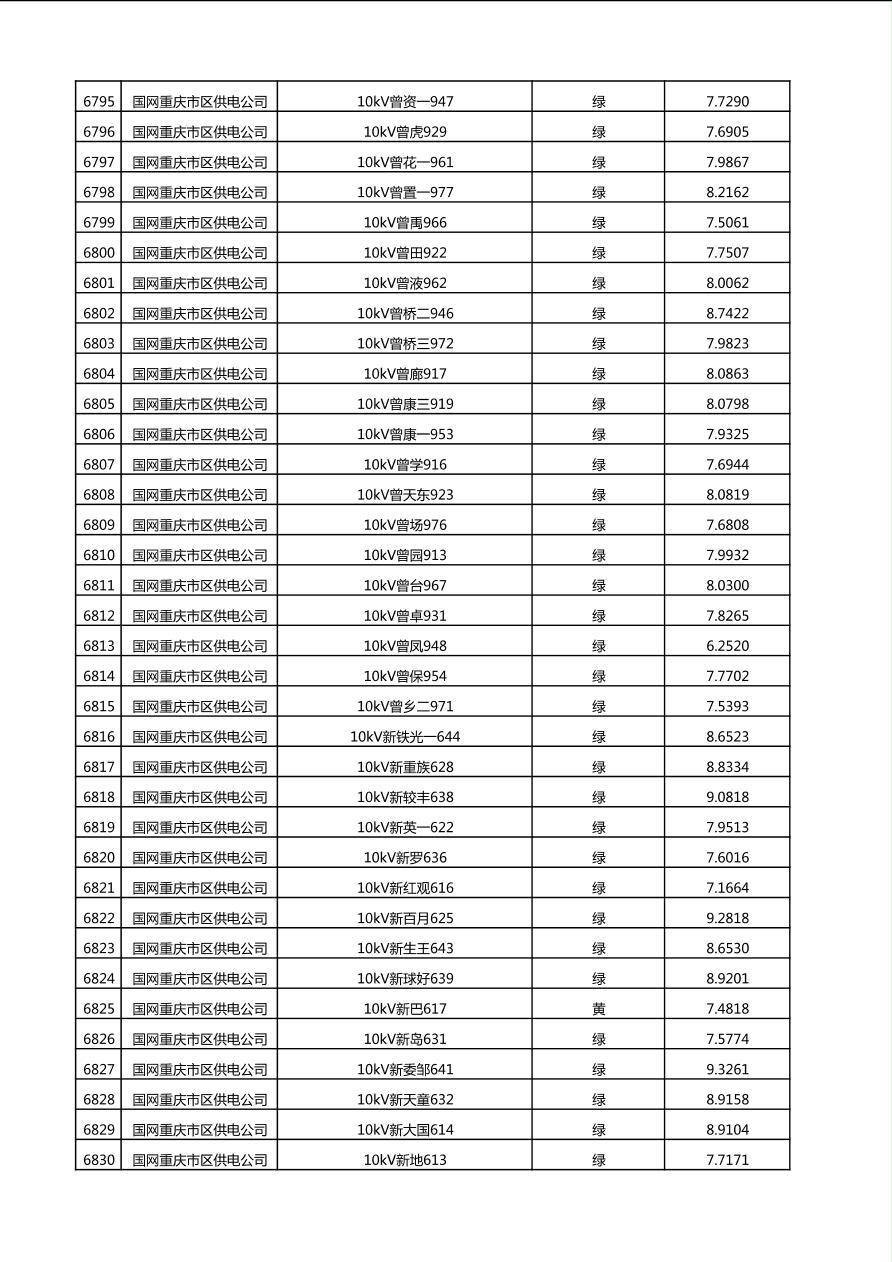 | 6795 | 国网重庆市区供电公司 | 10kV曾资一947 | 绿 | 7.7290 |
|---|---|---|---|---|
| 6796 | 国网重庆市区供电公司 | 10kV曾虎929 | 绿 | 7.6905 |
| 6797 | 国网重庆市区供电公司 | 10kV曾花一961 | 绿 | 7.9867 |
| 6798 | 国网重庆市区供电公司 | 10kV曾置一977 | 绿 | 8.2162 |
| 6799 | 国网重庆市区供电公司 | 10kV曾禹966 | 绿 | 7.5061 |
| 6800 | 国网重庆市区供电公司 | 10kV曾田922 | 绿 | 7.7507 |
| 6801 | 国网重庆市区供电公司 | 10kV曾液962 | 绿 | 8.0062 |
| 6802 | 国网重庆市区供电公司 | 10kV曾桥二946 | 绿 | 8.7422 |
| 6803 | 国网重庆市区供电公司 | 10kV曾桥三972 | 绿 | 7.9823 |
| 6804 | 国网重庆市区供电公司 | 10kV曾廊917 | 绿 | 8.0863 |
| 6805 | 国网重庆市区供电公司 | 10kV曾康三919 | 绿 | 8.0798 |
| 6806 | 国网重庆市区供电公司 | 10kV曾康一953 | 绿 | 7.9325 |
| 6807 | 国网重庆市区供电公司 | 10kV曾学916 | 绿 | 7.6944 |
| 6808 | 国网重庆市区供电公司 | 10kV曾天东923 | 绿 | 8.0819 |
| 6809 | 国网重庆市区供电公司 | 10kV曾场976 | 绿 | 7.6808 |
| 6810 | 国网重庆市区供电公司 | 10kV曾园913 | 绿 | 7.9932 |
| 6811 | 国网重庆市区供电公司 | 10kV曾台967 | 绿 | 8.0300 |
| 6812 | 国网重庆市区供电公司 | 10kV曾卓931 | 绿 | 7.8265 |
| 6813 | 国网重庆市区供电公司 | 10kV曾凤948 | 绿 | 6.2520 |
| 6814 | 国网重庆市区供电公司 | 10kV曾保954 | 绿 | 7.7702 |
| 6815 | 国网重庆市区供电公司 | 10kV曾乡二971 | 绿 | 7.5393 |
| 6816 | 国网重庆市区供电公司 | 10kV新铁光一644 | 绿 | 8.6523 |
| 6817 | 国网重庆市区供电公司 | 10kV新重族628 | 绿 | 8.8334 |
| 6818 | 国网重庆市区供电公司 | 10kV新较丰638 | 绿 | 9.0818 |
| 6819 | 国网重庆市区供电公司 | 10kV新英一622 | 绿 | 7.9513 |
| 6820 | 国网重庆市区供电公司 | 10kV新罗636 | 绿 | 7.6016 |
| 6821 | 国网重庆市区供电公司 | 10kV新红观616 | 绿 | 7.1664 |
| 6822 | 国网重庆市区供电公司 | 10kV新百月625 | 绿 | 9.2818 |
| 6823 | 国网重庆市区供电公司 | 10kV新生王643 | 绿 | 8.6530 |
| 6824 | 国网重庆市区供电公司 | 10kV新球好639 | 绿 | 8.9201 |
| 6825 | 国网重庆市区供电公司 | 10kV新巴617 | 黄 | 7.4818 |
| 6826 | 国网重庆市区供电公司 | 10kV新岛631 | 绿 | 7.5774 |
| 6827 | 国网重庆市区供电公司 | 10kV新委邹641 | 绿 | 9.3261 |
| 6828 | 国网重庆市区供电公司 | 10kV新天童632 | 绿 | 8.9158 |
| 6829 | 国网重庆市区供电公司 | 10kV新大国614 | 绿 | 8.9104 |
| 6830 | 国网重庆市区供电公司 | 10kV新地613 | 绿 | 7.7171 |